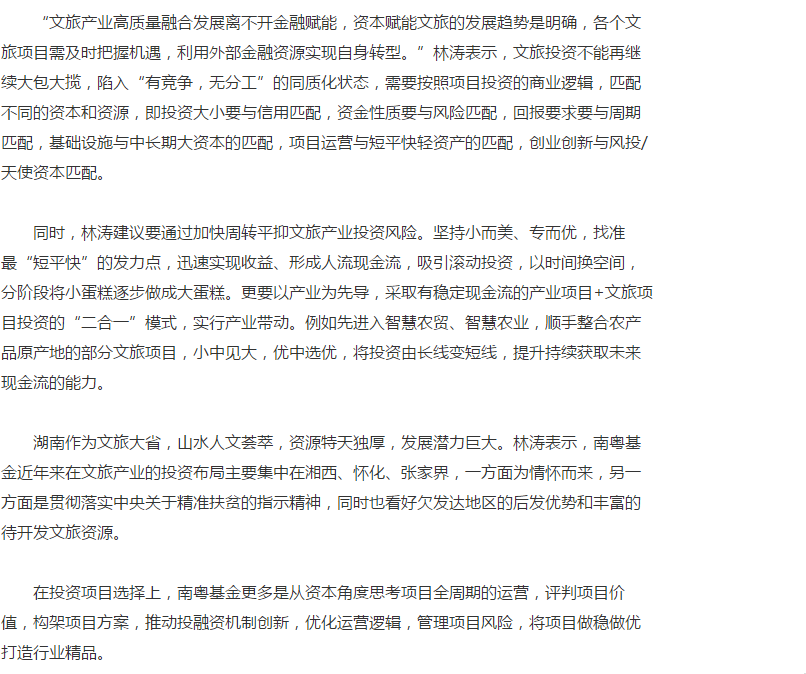 “文旅产业高质量融合发展离不开金融赋能，资本赋能文旅的发展趋势是明确，各个文旅项目需及时把握机遇，利用外部金融资源实现自身转型。”林涛表示，文旅投资不能再继续大包大揽，陷入“有竞争，无分工”的同质化状态，需要按照项目投资的商业逻辑，匹配不同的资本和资源，即投资大小要与信用匹配，资金性质要与风险匹配，回报要求要与周期匹配，基础设施与中长期大资本的匹配，项目运营与短平快轻资产的匹配，创业创新与风投/天使资本匹配。

同时，林涛建议要通过加快周转平抑文旅产业投资风险。坚持小而美、专而优，找准最“短平快”的发力点，迅速实现收益、形成人流现金流，吸引滚动投资，以时间换空间，分阶段将小蛋糕逐步做成大蛋糕。更要以产业为先导，采取有稳定现金流的产业项目+文旅项目投资的“二合一”模式，实行产业带动。例如先进入智慧农贸、智慧农业，顺手整合农产品原产地的部分文旅项目，小中见大，优中选优，将投资由长线变短线，提升持续获取未来现金流的能力。

湖南作为文旅大省，山水人文荟萃，资源特天独厚，发展潜力巨大。林涛表示，南粤基金近年来在文旅产业的投资布局主要集中在湘西、怀化、张家界，一方面为情怀而来，另一方面是贯彻落实中央关于精准扶贫的指示精神，同时也看好欠发达地区的后发优势和丰富的待开发文旅资源。

在投资项目选择上，南粤基金更多是从资本角度思考项目全周期的运营，评判项目价值，构架项目方案，推动投融资机制创新，优化运营逻辑，管理项目风险，将项目做稳做优打造行业精品。